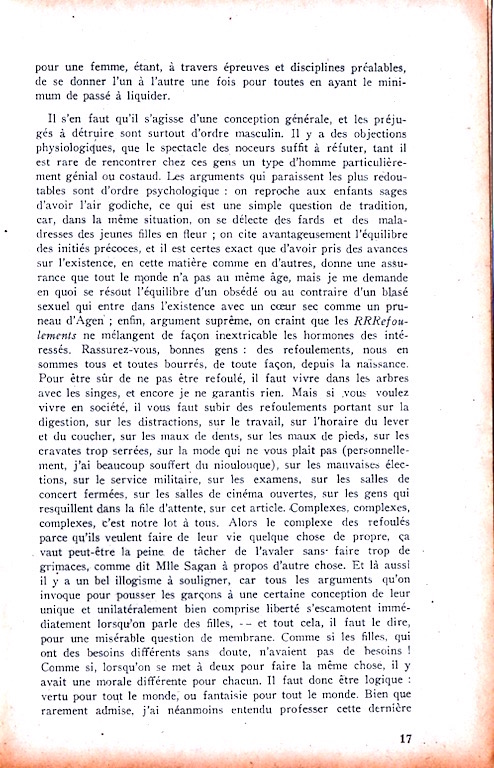 pour une femme, étant, à travers épreuves et disciplines préalables, de se donner l'un à l'autre une fois pour toutes en ayant le minimum de passé à liquider.

Il s'en faut qu'il s'agisse d'une conception générale, et les préjugés à détruire sont surtout d'ordre masculin. Il y a des objections physiologiques, que le spectacle des noceurs suffit à réfuter, tant il est rare de rencontrer chez ces gens un type d'homme particulièrement génial ou costaud. Les arguments qui paraissent les plus redoutables sont d'ordre psychologique : on reproche aux enfants sages d'avoir l'air godiche, ce qui est une simple question de tradition, car, dans la même situation, on se délecte des fards et des maladresses des jeunes filles en fleur ; on cite avantageusement l'équilibre des initiés précoces, et il est certes exact que d'avoir pris des avances sur l'existence, en cette matière comme en d'autres, donne une assurance que tout le monde n'a pas au même âge, mais je me demande en quoi se résout l'équilibre d'un obsédé ou au contraire d'un blasé sexuel qui entre dans l'existence avec un cœur sec comme un pruneau d'Agen ; enfin, argument suprême, on craint que les RRRefoulements ne mélangent de façon inextricable les hormones des intéressés. Rassurez-vous, bonnes gens : des refoulements, nous en sommes tous et toutes bourrés, de toute façon, depuis la naissance. Pour être sûr de ne pas être refoulé, il faut vivre dans les arbres avec les singes, et encore je ne garantis rien. Mais si vous voulez vivre en société, il vous faut subir des refoulements portant sur la digestion, sur les distractions, sur le travail, sur l'horaire du lever et du coucher, sur les maux de dents, sur les maux de pieds, sur les cravates trop serrées, sur la mode qui ne vous plait pas (personnellement, j'ai beaucoup souffert du nioulouque), sur les mauvaises élections, sur le service militaire, sur les examens, sur les salles de concert fermées, sur les salles de cinéma ouvertes, sur les gens qui resquillent dans la file d'attente, sur cet article. Complexes, complexes, complexes, c'est notre lot à tous. Alors le complexe des refoulés parce qu'ils veulent faire de leur vie quelque chose de propre, ça vaut peut-être la peine de tâcher de l'avaler sans faire trop de grimaces, comme dit Mlle Sagan à propos d'autre chose. Et là aussi il y a un bel illogisme à souligner, car tous les arguments qu'on invoque pour pousser les garçons à une certaine conception de leur unique et unilatéralement bien comprise liberté s'escamotent immédiatement lorsqu'on parle des filles, -- et tout cela, il faut le dire, pour une misérable question de membrane. Comme si les filles, qui ont des besoins différents sans doute, n'avaient pas de besoins ! Comme si, lorsqu'on se met à deux pour faire la même chose, il y avait une morale différente pour chacun. Il faut donc être logique : vertu pour tout le monde, ou fantaisie pour tout le monde. Bien que rarement admise, j'ai néanmoins entendu professer cette dernière

17